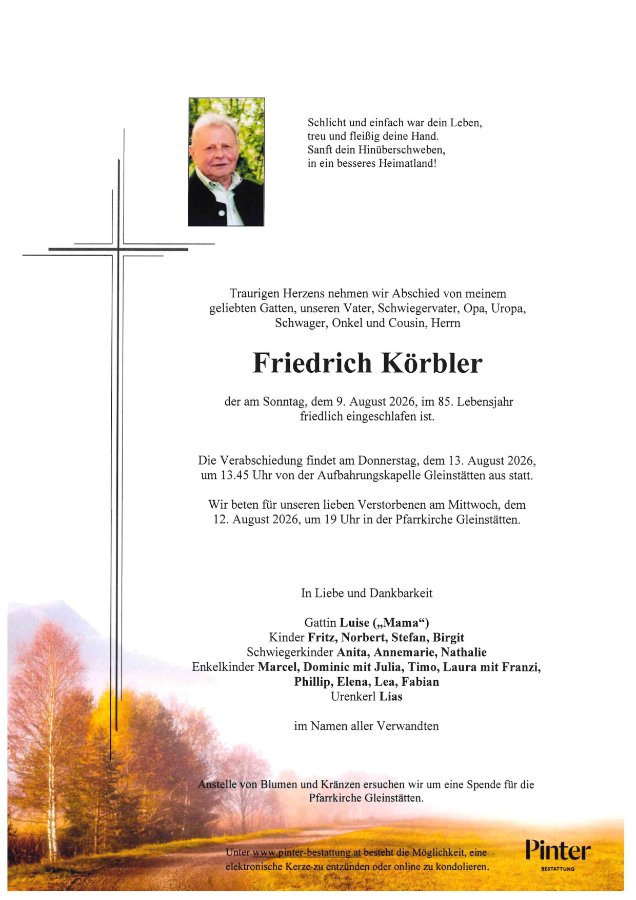 Schlicht und einfach war dein Leben,
treu und fleißig deine Hand.
Sanft dein Hinüberschweben,
in ein besseres Heimatland!

Traurigen Herzens nehmen wir Abschied von meinem geliebten Gatten, unseren Vater, Schwiegervater, Opa, Uropa, Schwager, Onkel und Cousin, Herrn

Friedrich Körbler

der am Sonntag, dem 9. August 2026, im 85. Lebensjahr friedlich eingeschlafen ist.

Die Verabschiedung findet am Donnerstag, dem 13. August 2026, um 13.45 Uhr von der Aufbahrungskapelle Gleinstätten aus statt.

Wir beten für unseren lieben Verstorbenen am Mittwoch, dem 12. August 2026, um 19 Uhr in der Pfarrkirche Gleinstätten.

In Liebe und Dankbarkeit

Gattin Luise („Mama“)
Kinder Fritz, Norbert, Stefan, Birgit
Schwiegerkinder Anita, Annemarie, Nathalie
Enkelkinder Marcel, Dominic mit Julia, Timo, Laura mit Franzi, Phillip, Elena, Lea, Fabian
Urenkerl Lias

im Namen aller Verwandten

Anstelle von Blumen und Kränzen ersuchen wir um eine Spende für die Pfarrkirche Gleinstätten.

Unter www.pinter-bestattung.at besteht die Möglichkeit, eine elektronische Kerze zu entzünden oder online zu kondolieren.

Pinter
BESTATTUNG